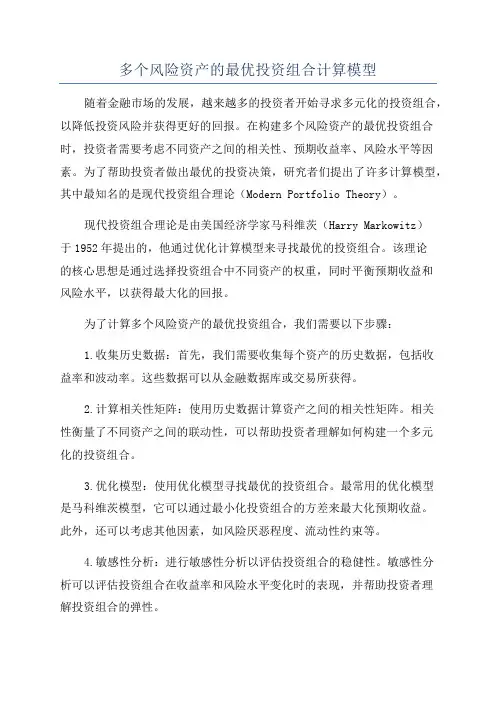 多个风险资产的最优投资组合计算模型

随着金融市场的发展，越来越多的投资者开始寻求多元化的投资组合，以降低投资风险并获得更好的回报。在构建多个风险资产的最优投资组合时，投资者需要考虑不同资产之间的相关性、预期收益率、风险水平等因素。为了帮助投资者做出最优的投资决策，研究者们提出了许多计算模型，其中最知名的是现代投资组合理论（Modern Portfolio Theory）。

现代投资组合理论是由美国经济学家马科维茨（Harry Markowitz）于1952年提出的，他通过优化计算模型来寻找最优的投资组合。该理论的核心思想是通过选择投资组合中不同资产的权重，同时平衡预期收益和风险水平，以获得最大化的回报。

为了计算多个风险资产的最优投资组合，我们需要以下步骤：

1.收集历史数据：首先，我们需要收集每个资产的历史数据，包括收益率和波动率。这些数据可以从金融数据库或交易所获得。

2.计算相关性矩阵：使用历史数据计算资产之间的相关性矩阵。相关性衡量了不同资产之间的联动性，可以帮助投资者理解如何构建一个多元化的投资组合。

3.优化模型：使用优化模型寻找最优的投资组合。最常用的优化模型是马科维茨模型，它可以通过最小化投资组合的方差来最大化预期收益。此外，还可以考虑其他因素，如风险厌恶程度、流动性约束等。

4.敏感性分析：进行敏感性分析以评估投资组合的稳健性。敏感性分析可以评估投资组合在收益率和风险水平变化时的表现，并帮助投资者理解投资组合的弹性。